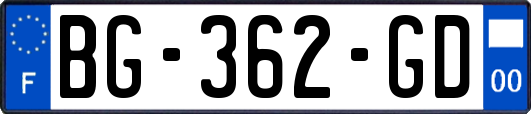 F
BG-362-GD
00